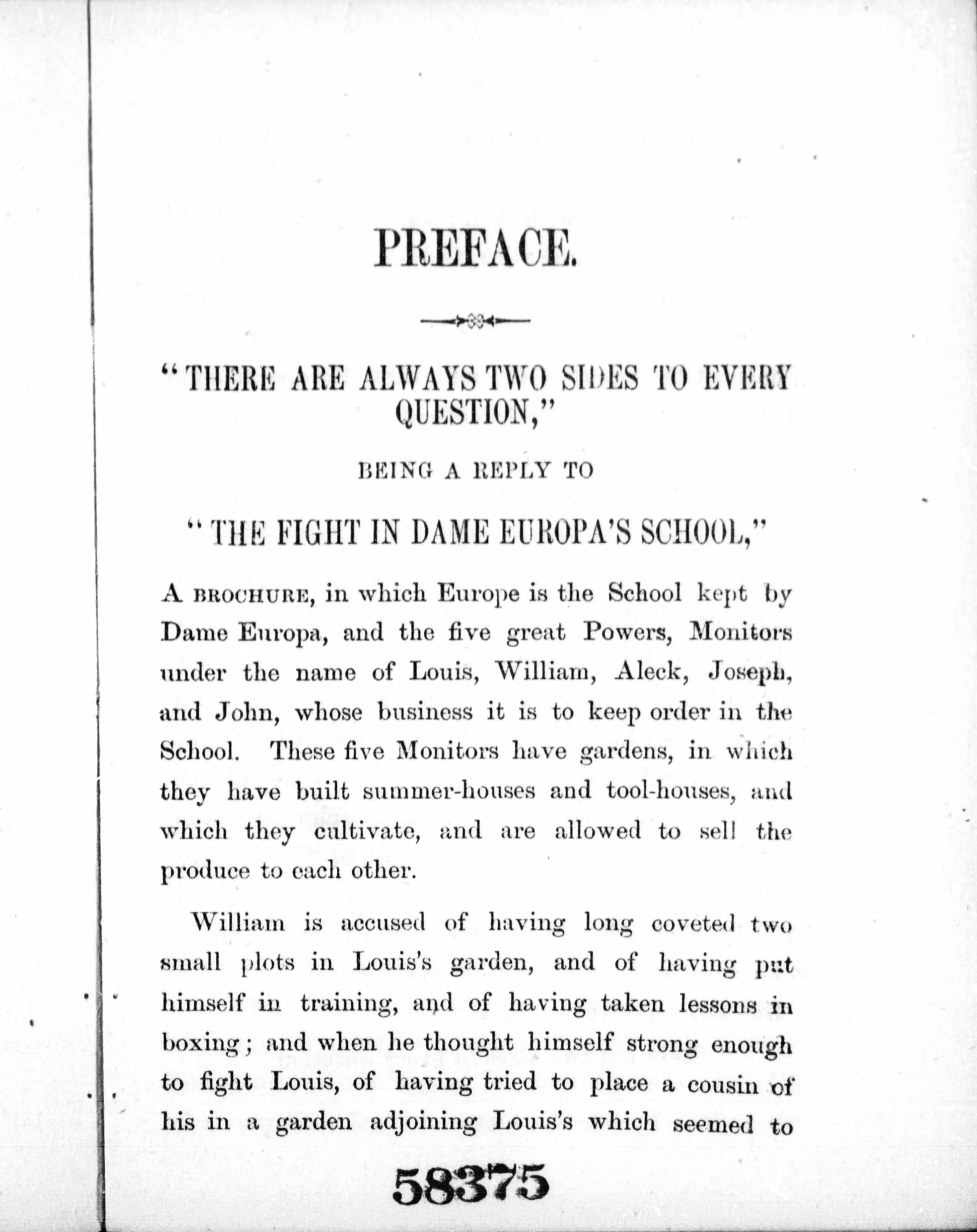 PREFACE.

"THERE ARE ALWAYS TWO SIDES TO EVERY QUESTION,"

BEING A REPLY TO

"THE FIGHT IN DAME EUROPA'S SCHOOL,"

A BROCHURE, in which Europe is the School kept by Dame Europa, and the five great Powers, Monitors under the name of Louis, William, Aleck, Joseph, and John, whose business it is to keep order in the School. These five Monitors have gardens, in which they have built summer-houses and tool-houses, and which they cultivate, and are allowed to sell the produce to each other.

William is accused of having long coveted two small plots in Louis's garden, and of having put himself in training, and of having taken lessons in boxing; and when he thought himself strong enough to fight Louis, of having tried to place a cousin of his in a garden adjoining Louis's which seemed to

58375